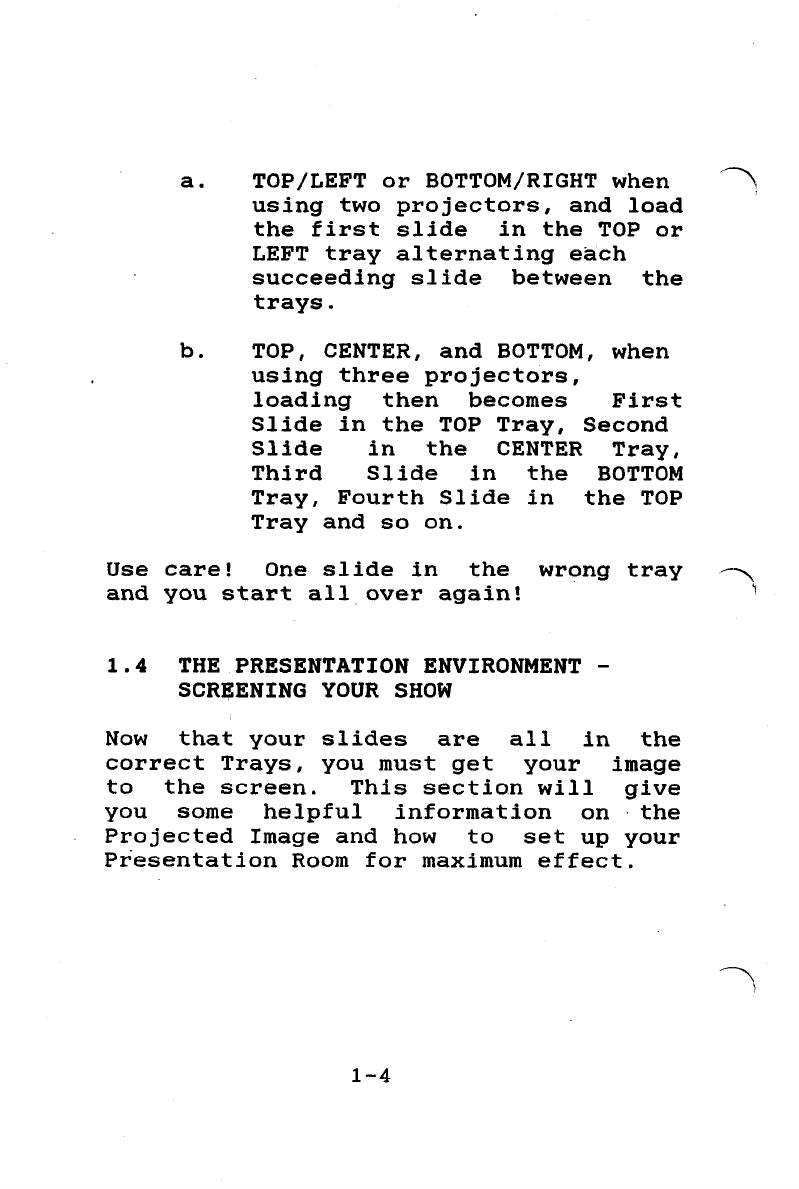 a. TOP/LEFT or BOTTOM/RIGHT when using two projectors, and load the first slide in the TOP or LEFT tray alternating each succeeding slide between the trays.

b. TOP, CENTER, and BOTTOM, when using three projectors, loading then becomes First Slide in the TOP Tray, Second Slide in the CENTER Tray, Third Slide in the BOTTOM Tray, Fourth Slide in the TOP Tray and so on.

Use care! One slide in the wrong tray and you start all over again!

1.4 THE PRESENTATION ENVIRONMENT - SCREENING YOUR SHOW

Now that your slides are all in the correct Trays, you must get your image to the screen. This section will give you some helpful information on the Projected Image and how to set up your Presentation Room for maximum effect.

1-4